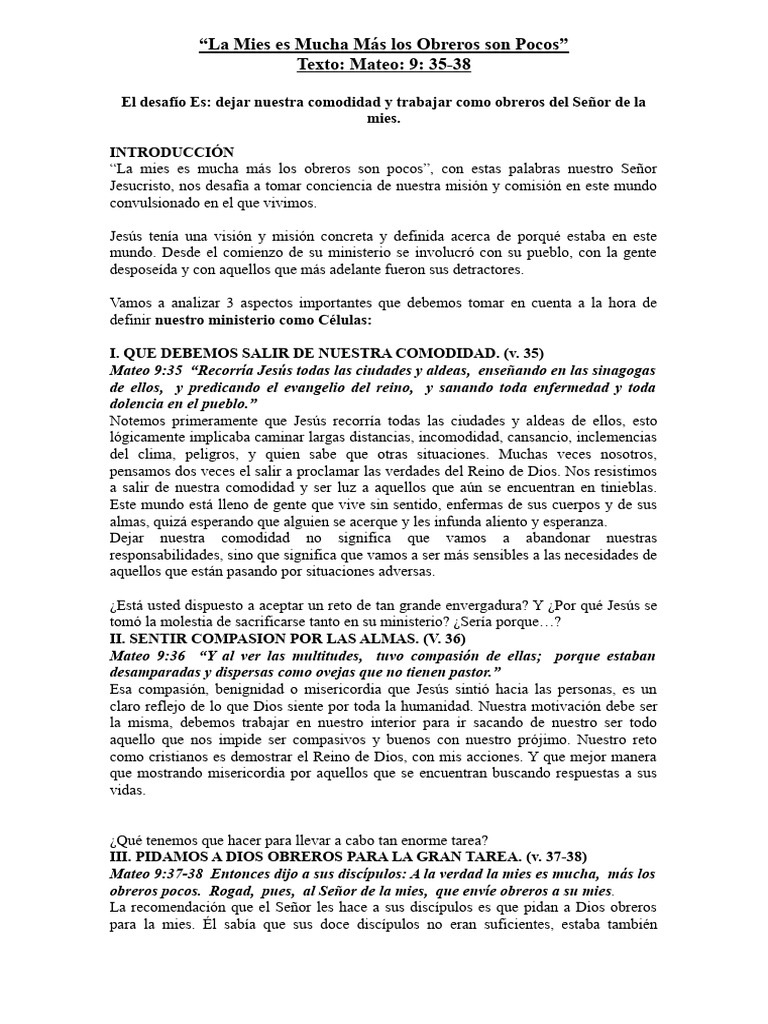 “La Mies es Mucha Más los Obreros son Pocos”
Texto: Mateo: 9: 35-38

El desafío Es: dejar nuestra comodidad y trabajar como obreros del Señor de la mies.

INTRODUCCIÓN
“La mies es mucha más los obreros son pocos”, con estas palabras nuestro Señor Jesucristo, nos desafía a tomar conciencia de nuestra misión y comisión en este mundo convulsionado en el que vivimos.

Jesús tenía una visión y misión concreta y definida acerca de porqué estaba en este mundo. Desde el comienzo de su ministerio se involucró con su pueblo, con la gente desposeída y con aquellos que más adelante fueron sus detractores.

Vamos a analizar 3 aspectos importantes que debemos tomar en cuenta a la hora de definir nuestro ministerio como Células:

I. QUE DEBEMOS SALIR DE NUESTRA COMODIDAD. (v. 35)
Mateo 9:35 “Recorría Jesús todas las ciudades y aldeas, enseñando en las sinagogas de ellos, y predicando el evangelio del reino, y sanando toda enfermedad y toda dolencia en el pueblo.”
Notemos primeramente que Jesús recorría todas las ciudades y aldeas de ellos, esto lógicamente implicaba caminar largas distancias, incomodidad, cansancio, inclemencias del clima, peligros, y quien sabe que otras situaciones. Muchas veces nosotros, pensamos dos veces el salir a proclamar las verdades del Reino de Dios. Nos resistimos a salir de nuestra comodidad y ser luz a aquellos que aún se encuentran en tinieblas. Este mundo está lleno de gente que vive sin sentido, enfermas de sus cuerpos y de sus almas, quizá esperando que alguien se acerque y les infunda aliento y esperanza.
Dejar nuestra comodidad no significa que vamos a abandonar nuestras responsabilidades, sino que significa que vamos a ser más sensibles a las necesidades de aquellos que están pasando por situaciones adversas.

¿Está usted dispuesto a aceptar un reto de tan grande envergadura? Y ¿Por qué Jesús se tomó la molestia de sacrificarse tanto en su ministerio? ¿Sería porque…?
II. SENTIR COMPASION POR LAS ALMAS. (V. 36)
Mateo 9:36 “Y al ver las multitudes, tuvo compasión de ellas; porque estaban desamparadas y dispersas como ovejas que no tienen pastor.”
Esa compasión, benignidad o misericordia que Jesús sintió hacia las personas, es un claro reflejo de lo que Dios siente por toda la humanidad. Nuestra motivación debe ser la misma, debemos trabajar en nuestro interior para ir sacando de nuestro ser todo aquello que nos impide ser compasivos y buenos con nuestro prójimo. Nuestro reto como cristianos es demostrar el Reino de Dios, con mis acciones. Y que mejor manera que mostrando misericordia por aquellos que se encuentran buscando respuestas a sus vidas.

¿Qué tenemos que hacer para llevar a cabo tan enorme tarea?
III. PIDAMOS A DIOS OBREROS PARA LA GRAN TAREA. (v. 37-38)
Mateo 9:37-38 Entonces dijo a sus discípulos: A la verdad la mies es mucha, más los obreros pocos. Rogad, pues, al Señor de la mies, que envíe obreros a su mies.
La recomendación que el Señor les hace a sus discípulos es que pidan a Dios obreros para la mies. Él sabía que sus doce discípulos no eran suficientes, estaba también